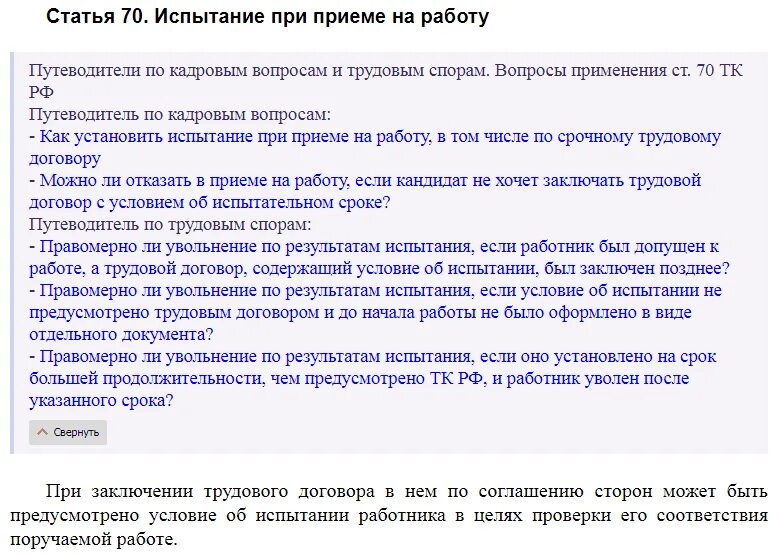 Статья 70. Испытание при приеме на работу

Путеводители по кадровым вопросам и трудовым спорам. Вопросы применения ст. 70 ТК РФ
Путеводитель по кадровым вопросам:
- Как установить испытание при приеме на работу, в том числе по срочному трудовому договору
- Можно ли отказать в приеме на работу, если кандидат не хочет заключать трудовой договор с условием об испытательном сроке?
Путеводитель по трудовым спорам:
- Правомерно ли увольнение по результатам испытания, если работник был допущен к работе, а трудовой договор, содержащий условие об испытании, был заключен позднее?
- Правомерно ли увольнение по результатам испытания, если условие об испытании не предусмотрено трудовым договором и до начала работы не было оформлено в виде отдельного документа?
- Правомерно ли увольнение по результатам испытания, если оно установлено на срок большей продолжительности, чем предусмотрено ТК РФ, и работник уволен после указанного срока?

Свернуть

При заключении трудового договора в нем по соглашению сторон может быть предусмотрено условие об испытании работника в целях проверки его соответствия поручаемой работе.